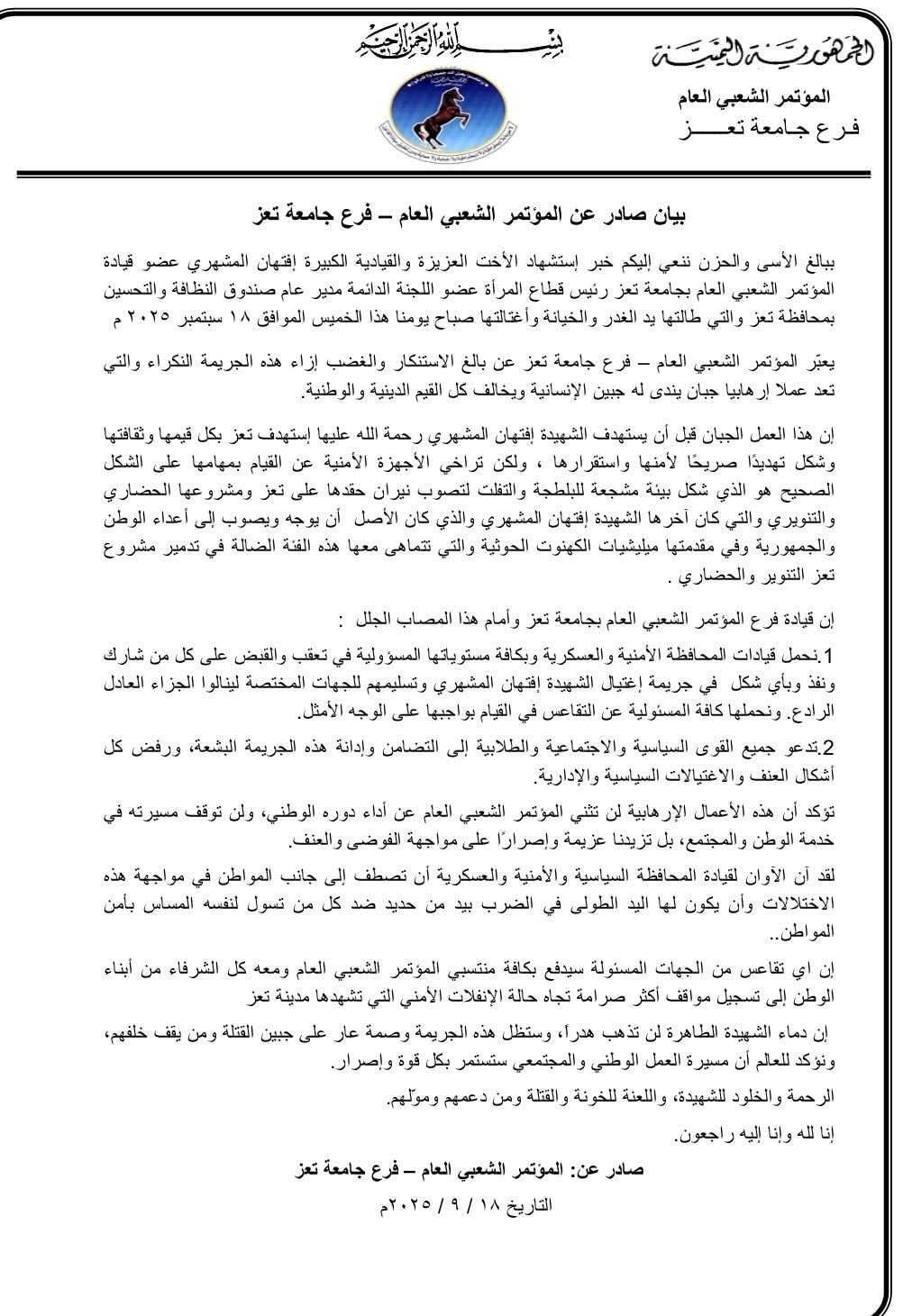 الجمهورية اليمنية
المؤتمر الشعبي العام
فرع جامعة تعز

بسم الله الرحمن الرحيم

بيان صادر عن المؤتمر الشعبي العام – فرع جامعة تعز

ببالغ الأسى والحزن ننعي إليكم خبر إستشهاد الأخت العزيزة والقيادية الكبيرة إفتهان المشهري عضو قيادة المؤتمر الشعبي العام بجامعة تعز رئيس قطاع المرأة عضو اللجنة الدائمة مدير عام صندوق النظافة والتحسين بمحافظة تعز والتي طالتها يد الغدر والخيانة وأغتالتها صباح يومنا هذا الخميس الموافق ١٨ سبتمبر ٢٠٢٥ م

يعبّر المؤتمر الشعبي العام – فرع جامعة تعز عن بالغ الاستنكار والغضب إزاء هذه الجريمة النكراء والتي تعد عملا إرهابيا جبان يندى له جبين الإنسانية ويخالف كل القيم الدينية والوطنية.

إن هذا العمل الجبان قبل أن يستهدف الشهيدة إفتهان المشهري رحمة الله عليها إستهدف تعز بكل قيمها وثقافتها وشكل تهديدًا صريحًا لأمنها واستقرارها ، ولكن تراخي الأجهزة الأمنية عن القيام بمهامها على الشكل الصحيح هو الذي شكل بيئة مشجعة للبلطجة والتفلت لتصوب نيران حقدها على تعز ومشروعها الحضاري والتنويري والتي كان آخرها الشهيدة إفتهان المشهري والذي كان الأصل أن يوجه ويصوب إلى أعداء الوطن والجمهورية وفي مقدمتها ميليشيات الكهنوت الحوثية والتي تتماهى معها هذه الفئة الضالة في تدمير مشروع تعز التنوير والحضاري .

إن قيادة فرع المؤتمر الشعبي العام بجامعة تعز وأمام هذا المصاب الجلل :

1.نحمل قيادات المحافظة الأمنية والعسكرية وبكافة مستوياتها المسؤولية في تعقب والقبض على كل من شارك ونفذ وبأي شكل في جريمة إغتيال الشهيدة إفتهان المشهري وتسليمهم للجهات المختصة لينالوا الجزاء العادل الرادع. ونحملها كافة المسئولية عن التقاعس في القيام بواجبها على الوجه الأمثل.

2.تدعو جميع القوى السياسية والاجتماعية والطلابية إلى التضامن وإدانة هذه الجريمة البشعة، ورفض كل أشكال العنف والاغتيالات السياسية والإدارية.

تؤكد أن هذه الأعمال الإرهابية لن تثني المؤتمر الشعبي العام عن أداء دوره الوطني، ولن توقف مسيرته في خدمة الوطن والمجتمع، بل تزيدنا عزيمة وإصرارًا على مواجهة الفوضى والعنف.

لقد آن الأوان لقيادة المحافظة السياسية والأمنية والعسكرية أن تصطف إلى جانب المواطن في مواجهة هذه الاختلالات وأن يكون لها اليد الطولى في الضرب بيد من حديد ضد كل من تسول لنفسه المساس بأمن المواطن..

إن اي تقاعس من الجهات المسئولة سيدفع بكافة منتسبي المؤتمر الشعبي العام ومعه كل الشرفاء من أبناء الوطن إلى تسجيل مواقف أكثر صرامة تجاه حالة الإنفلات الأمني التي تشهدها مدينة تعز

إن دماء الشهيدة الطاهرة لن تذهب هدراً، وستظل هذه الجريمة وصمة عار على جبين القتلة ومن يقف خلفهم، ونؤكد للعالم أن مسيرة العمل الوطني والمجتمعي ستستمر بكل قوة وإصرار.

الرحمة والخلود للشهيدة، واللعنة للخونة والقتلة ومن دعمهم وموّلهم.

إنا لله وإنا إليه راجعون.

صادر عن: المؤتمر الشعبي العام – فرع جامعة تعز

التاريخ ١٨ / ٩ / ٢٠٢٥م